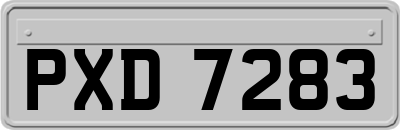 PXD 7283